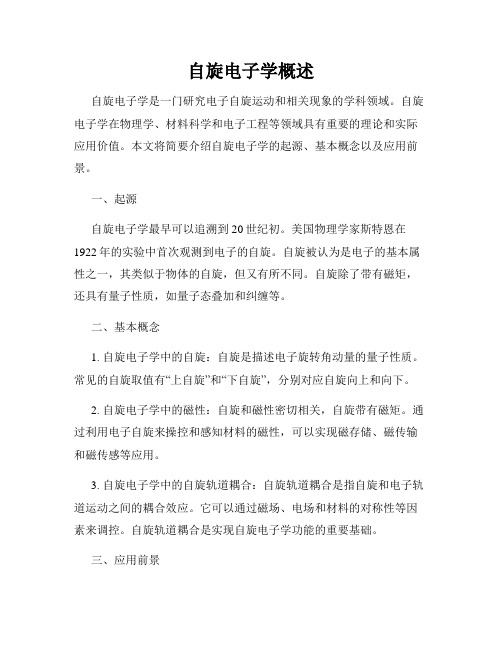 自旋电子学概述

自旋电子学是一门研究电子自旋运动和相关现象的学科领域。自旋电子学在物理学、材料科学和电子工程等领域具有重要的理论和实际应用价值。本文将简要介绍自旋电子学的起源、基本概念以及应用前景。

一、起源

自旋电子学最早可以追溯到20世纪初。美国物理学家斯特恩在1922年的实验中首次观测到电子的自旋。自旋被认为是电子的基本属性之一，其类似于物体的自旋，但又有所不同。自旋除了带有磁矩，还具有量子性质，如量子态叠加和纠缠等。

二、基本概念

1. 自旋电子学中的自旋：自旋是描述电子旋转角动量的量子性质。常见的自旋取值有“上自旋”和“下自旋”，分别对应自旋向上和向下。

2. 自旋电子学中的磁性：自旋和磁性密切相关，自旋带有磁矩。通过利用电子自旋来操控和感知材料的磁性，可以实现磁存储、磁传输和磁传感等应用。

3. 自旋电子学中的自旋轨道耦合：自旋轨道耦合是指自旋和电子轨道运动之间的耦合效应。它可以通过磁场、电场和材料的对称性等因素来调控。自旋轨道耦合是实现自旋电子学功能的重要基础。

三、应用前景